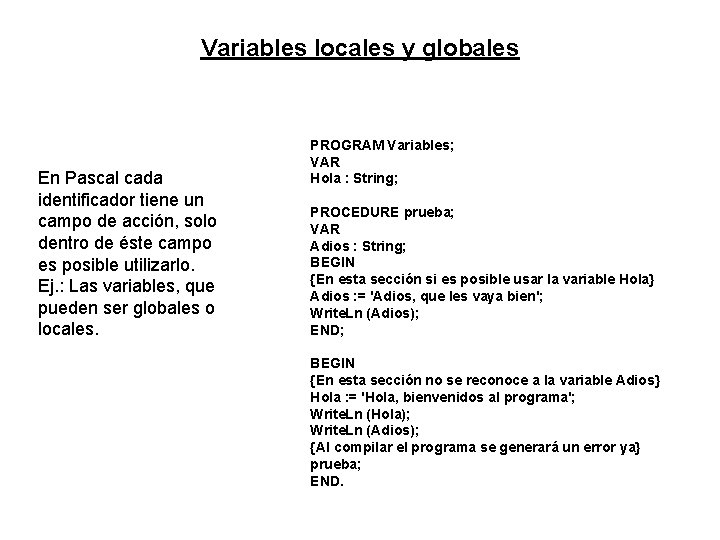 Variables locales y globales

En Pascal cada identificador tiene un campo de acción, solo dentro de éste campo es posible utilizarlo. Ej.: Las variables, que pueden ser globales o locales.

PROGRAM Variables;
VAR
Hola : String;

PROCEDURE prueba;
VAR
Adios : String;
BEGIN
{En esta sección si es posible usar la variable Hola}
Adios := 'Adios, que les vaya bien';
WriteLn (Adios);
END;

BEGIN
{En esta sección no se reconoce a la variable Adios}
Hola := 'Hola, bienvenidos al programa';
WriteLn (Hola);
WriteLn (Adios);
{Al compilar el programa se generará un error ya}
prueba;
END.